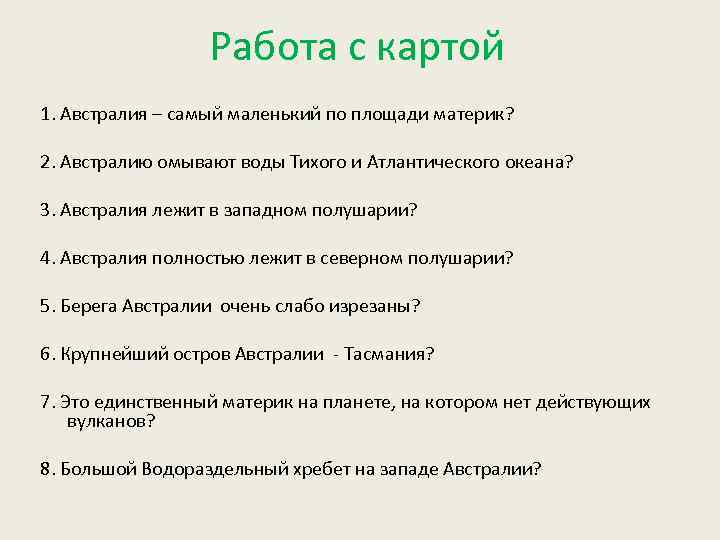 Работа с картой

1. Австралия – самый маленький по площади материк?

2. Австралию омывают воды Тихого и Атлантического океана?

3. Австралия лежит в западном полушарии?

4. Австралия полностью лежит в северном полушарии?

5. Берега Австралии очень слабо изрезаны?

6. Крупнейший остров Австралии - Тасмания?

7. Это единственный материк на планете, на котором нет действующих вулканов?

8. Большой Водораздельный хребет на западе Австралии?